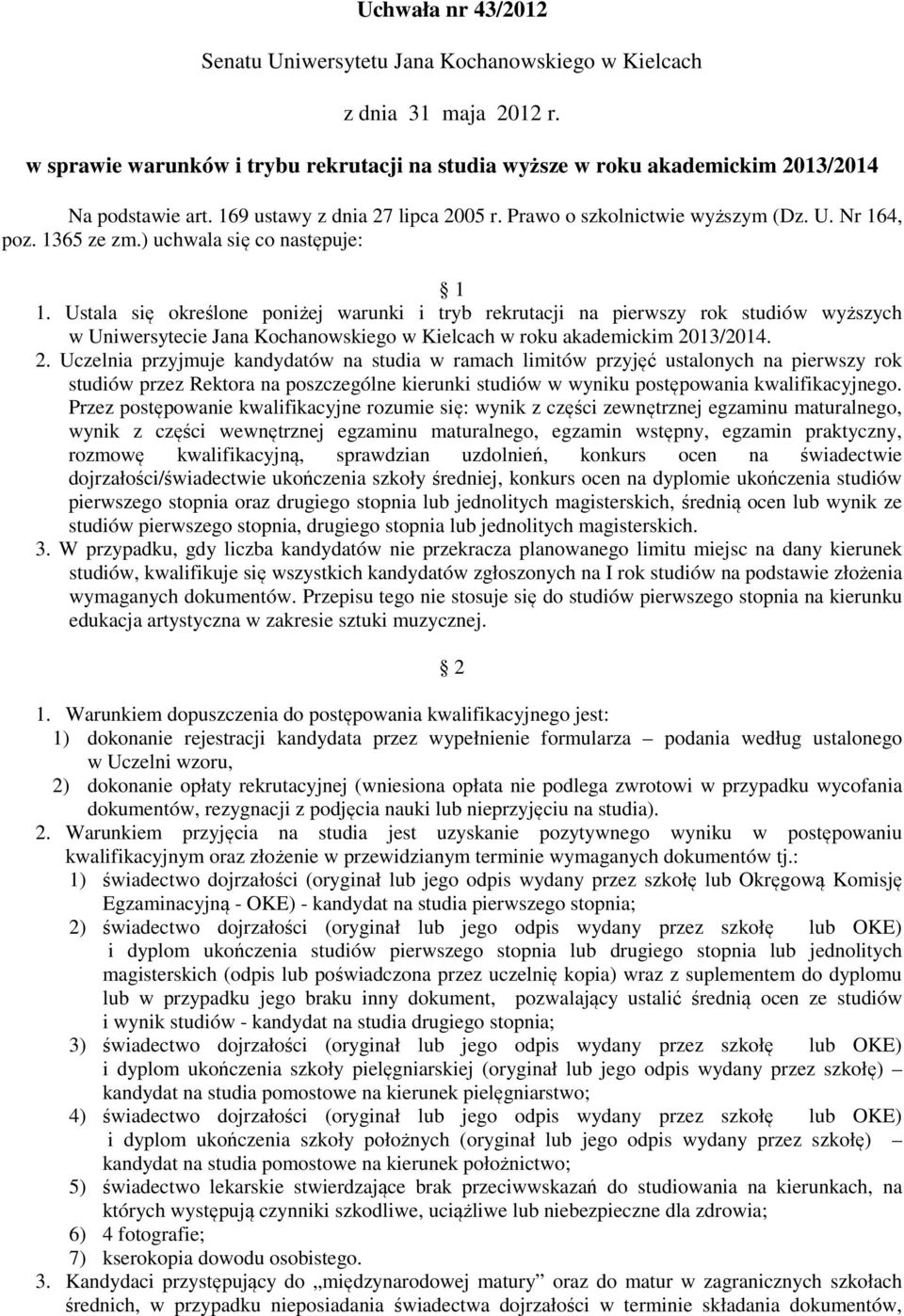 Uchwała nr 43/2012

Senatu Uniwersytetu Jana Kochanowskiego w Kielcach

z dnia 31 maja 2012 r.

w sprawie warunków i trybu rekrutacji na studia wyższe w roku akademickim 2013/2014

Na podstawie art. 169 ustawy z dnia 27 lipca 2005 r. Prawo o szkolnictwie wyższym (Dz. U. Nr 164, poz. 1365 ze zm.) uchwala się co następuje:

§ 1

1. Ustala się określone poniżej warunki i tryb rekrutacji na pierwszy rok studiów wyższych w Uniwersytecie Jana Kochanowskiego w Kielcach w roku akademickim 2013/2014.

2. Uczelnia przyjmuje kandydatów na studia w ramach limitów przyjęć ustalonych na pierwszy rok studiów przez Rektora na poszczególne kierunki studiów w wyniku postępowania kwalifikacyjnego. Przez postępowanie kwalifikacyjne rozumie się: wynik z części zewnętrznej egzaminu maturalnego, wynik z części wewnętrznej egzaminu maturalnego, egzamin wstępny, egzamin praktyczny, rozmowę kwalifikacyjną, sprawdzian uzdolnień, konkurs ocen na świadectwie dojrzałości/świadectwie ukończenia szkoły średniej, konkurs ocen na dyplomie ukończenia studiów pierwszego stopnia oraz drugiego stopnia lub jednolitych magisterskich, średnią ocen lub wynik ze studiów pierwszego stopnia, drugiego stopnia lub jednolitych magisterskich.

3. W przypadku, gdy liczba kandydatów nie przekracza planowanego limitu miejsc na dany kierunek studiów, kwalifikuje się wszystkich kandydatów zgłoszonych na I rok studiów na podstawie złożenia wymaganych dokumentów. Przepisu tego nie stosuje się do studiów pierwszego stopnia na kierunku edukacja artystyczna w zakresie sztuki muzycznej.

§ 2

1. Warunkiem dopuszczenia do postępowania kwalifikacyjnego jest:
1) dokonanie rejestracji kandydata przez wypełnienie formularza – podania według ustalonego w Uczelni wzoru,
2) dokonanie opłaty rekrutacyjnej (wniesiona opłata nie podlega zwrotowi w przypadku wycofania dokumentów, rezygnacji z podjęcia nauki lub nieprzyjęciu na studia).

2. Warunkiem przyjęcia na studia jest uzyskanie pozytywnego wyniku w postępowaniu kwalifikacyjnym oraz złożenie w przewidzianym terminie wymaganych dokumentów tj.:
1) świadectwo dojrzałości (oryginał lub jego odpis wydany przez szkołę lub Okręgową Komisję Egzaminacyjną - OKE) - kandydat na studia pierwszego stopnia;
2) świadectwo dojrzałości (oryginał lub jego odpis wydany przez szkołę lub OKE) i dyplom ukończenia studiów pierwszego stopnia lub drugiego stopnia lub jednolitych magisterskich (odpis lub poświadczona przez uczelnię kopia) wraz z suplementem do dyplomu lub w przypadku jego braku inny dokument, pozwalający ustalić średnią ocen ze studiów i wynik studiów - kandydat na studia drugiego stopnia;
3) świadectwo dojrzałości (oryginał lub jego odpis wydany przez szkołę lub OKE) i dyplom ukończenia szkoły pielęgniarskiej (oryginał lub jego odpis wydany przez szkołę) – kandydat na studia pomostowe na kierunek pielęgniarstwo;
4) świadectwo dojrzałości (oryginał lub jego odpis wydany przez szkołę lub OKE) i dyplom ukończenia szkoły położnych (oryginał lub jego odpis wydany przez szkołę) – kandydat na studia pomostowe na kierunek położnictwo;
5) świadectwo lekarskie stwierdzające brak przeciwwskazań do studiowania na kierunkach, na których występują czynniki szkodliwe, uciążliwe lub niebezpieczne dla zdrowia;
6) 4 fotografie;
7) kserokopia dowodu osobistego.

3. Kandydaci przystępujący do „międzynarodowej matury” oraz do matur w zagranicznych szkołach średnich, w przypadku nieposiadania świadectwa dojrzałości w terminie składania dokumentów,